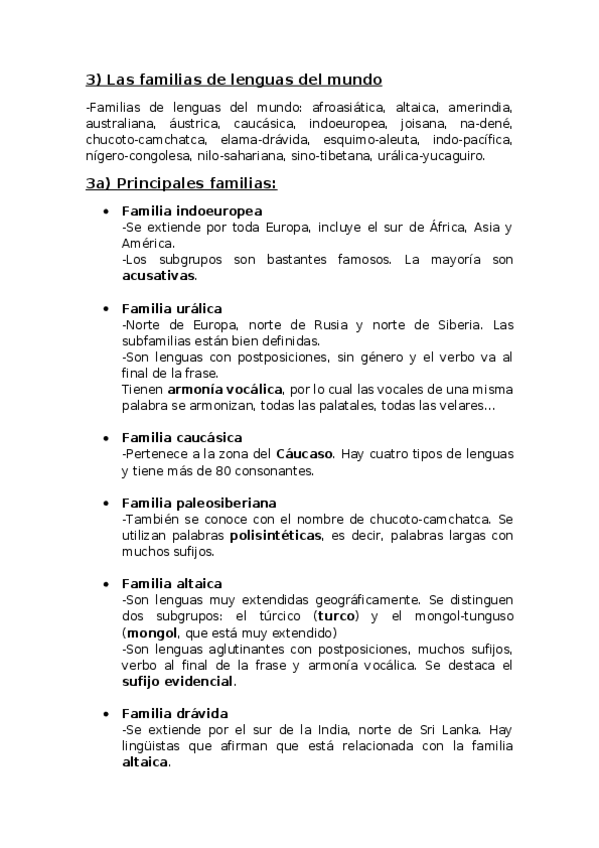 3) Las familias de lenguas del mundo

-Familias de lenguas del mundo: afroasiática, altaica, amerindia, australiana, áustrica, caucásica, indoeuropea, joisana, na-dené, chucoto-camchatca, elama-drávida, esquimo-aleuta, indo-pacífica, nígero-congolesa, nilo-sahariana, sino-tibetana, urálica-yucaguiro.

3a) Principales familias:

• Familia indoeuropea
-Se extiende por toda Europa, incluye el sur de África, Asia y América.
-Los subgrupos son bastantes famosos. La mayoría son acusativas.

• Familia urálica
-Norte de Europa, norte de Rusia y norte de Siberia. Las subfamilias están bien definidas.
-Son lenguas con postposiciones, sin género y el verbo va al final de la frase.
Tienen armonía vocálica, por lo cual las vocales de una misma palabra se armonizan, todas las palatales, todas las velares…

• Familia caucásica
-Pertenece a la zona del Cáucaso. Hay cuatro tipos de lenguas y tiene más de 80 consonantes.

• Familia paleosiberiana
-También se conoce con el nombre de chucoto-camchatca. Se utilizan palabras polisintéticas, es decir, palabras largas con muchos sufijos.

• Familia altaica
-Son lenguas muy extendidas geográficamente. Se distinguen dos subgrupos: el túrcico (turco) y el mongol-tunguso (mongol, que está muy extendido)
-Son lenguas aglutinantes con postposiciones, muchos sufijos, verbo al final de la frase y armonía vocálica. Se destaca el sufijo evidencial.

• Familia drávida
-Se extiende por el sur de la India, norte de Sri Lanka. Hay lingüistas que afirman que está relacionada con la familia altaica.